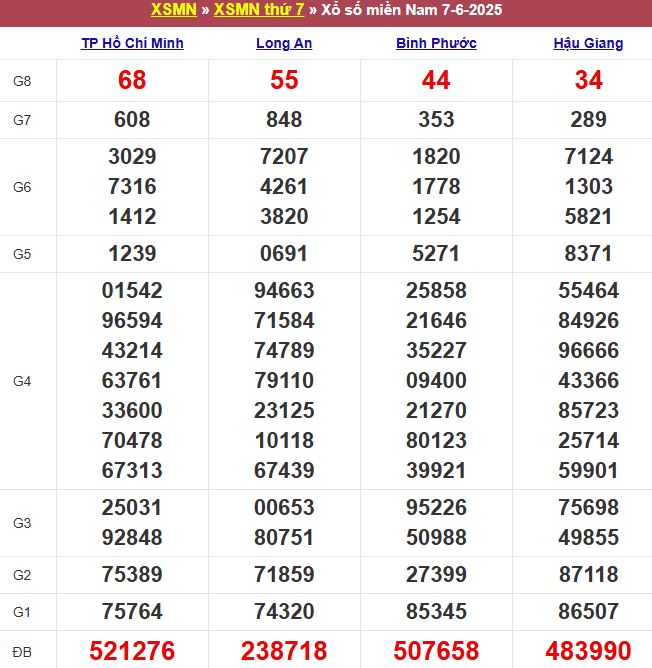 XSMN » XSMN thứ 7 » Xổ số miền Nam 7-6-2025

| | TP Hồ Chí Minh | Long An | Bình Phước | Hậu Giang |
|---|---|---|---|---|
| G8 | 68 | 55 | 44 | 34 |
| G7 | 608 | 848 | 353 | 289 |
| G6 | 3029 7316 1412 | 7207 4261 3820 | 1820 1778 1254 | 7124 1303 5821 |
| G5 | 1239 | 0691 | 5271 | 8371 |
| G4 | 01542 96594 43214 63761 33600 70478 67313 | 94663 71584 74789 79110 23125 10118 67439 | 25858 21646 35227 09400 21270 80123 39921 | 55464 84926 96666 43366 85723 25714 59901 |
| G3 | 25031 92848 | 00653 80751 | 95226 50988 | 75698 49855 |
| G2 | 75389 | 71859 | 27399 | 87118 |
| G1 | 75764 | 74320 | 85345 | 86507 |
| ĐB | 521276 | 238718 | 507658 | 483990 |